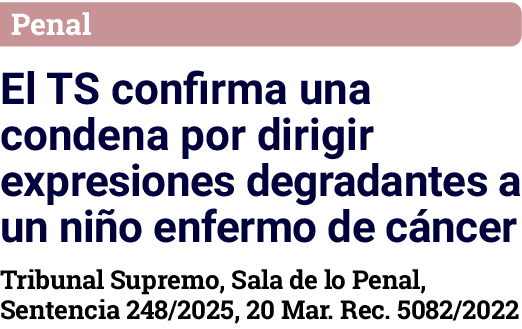 Penal

El TS confirma una condena por dirigir expresiones degradantes a un niño enfermo de cáncer

Tribunal Supremo, Sala de lo Penal, Sentencia 248/2025, 20 Mar. Rec. 5082/2022